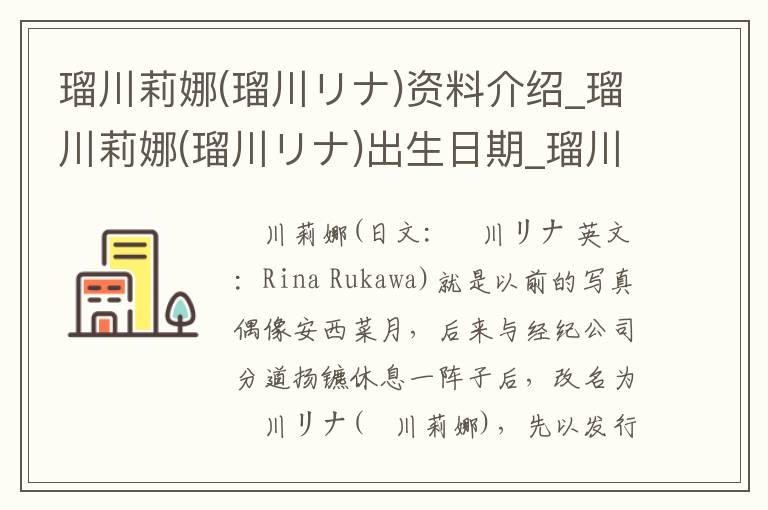 瑠川莉娜(瑠川リナ)资料介绍_瑠川莉娜(瑠川リナ)出生日期_瑠川

川莉娜(日文: 川リナ 英文: Rina Rukawa)就是以前的写真偶像安西菜月，后来与经纪公司分道扬镳休息一阵子后，改名为 川リナ( 川莉娜)，先以发行